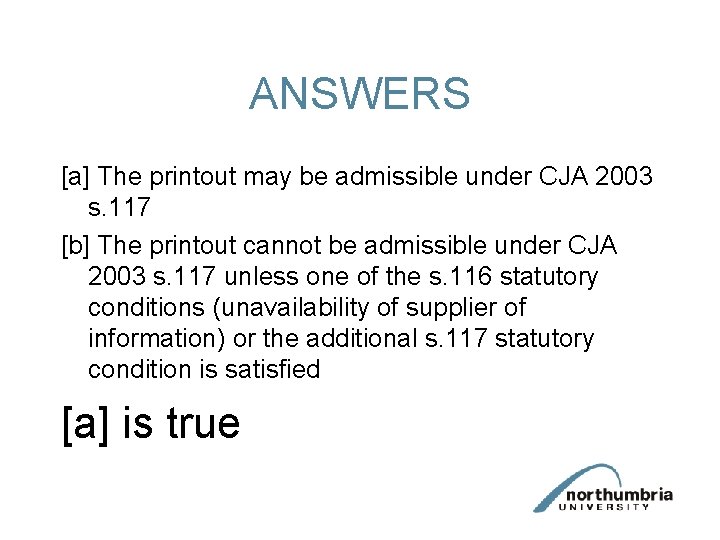 ANSWERS

[a] The printout may be admissible under CJA 2003 s.117

[b] The printout cannot be admissible under CJA 2003 s.117 unless one of the s.116 statutory conditions (unavailability of supplier of information) or the additional s.117 statutory condition is satisfied

[a] is true

northumbria
UNIVERSITY